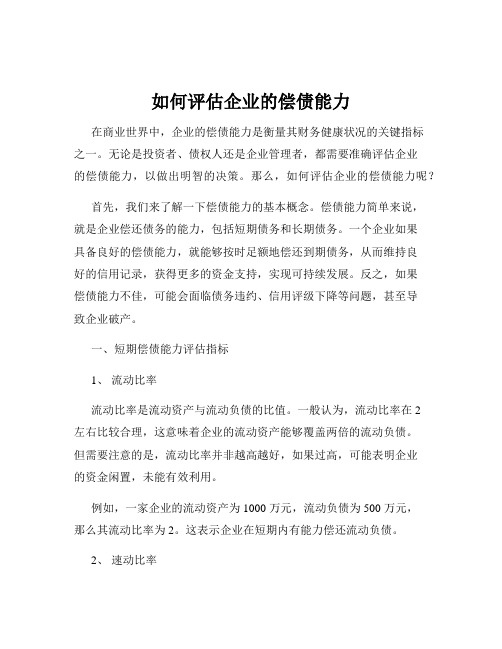 如何评估企业的偿债能力

在商业世界中，企业的偿债能力是衡量其财务健康状况的关键指标之一。无论是投资者、债权人还是企业管理者，都需要准确评估企业的偿债能力，以做出明智的决策。那么，如何评估企业的偿债能力呢？

首先，我们来了解一下偿债能力的基本概念。偿债能力简单来说，就是企业偿还债务的能力，包括短期债务和长期债务。一个企业如果具备良好的偿债能力，就能够按时足额地偿还到期债务，从而维持良好的信用记录，获得更多的资金支持，实现可持续发展。反之，如果偿债能力不佳，可能会面临债务违约、信用评级下降等问题，甚至导致企业破产。

一、短期偿债能力评估指标

1、 流动比率

流动比率是流动资产与流动负债的比值。一般认为，流动比率在 2 左右比较合理，这意味着企业的流动资产能够覆盖两倍的流动负债。但需要注意的是，流动比率并非越高越好，如果过高，可能表明企业的资金闲置，未能有效利用。

例如，一家企业的流动资产为 1000 万元，流动负债为 500 万元，那么其流动比率为 2。这表示企业在短期内有能力偿还流动负债。

2、 速动比率